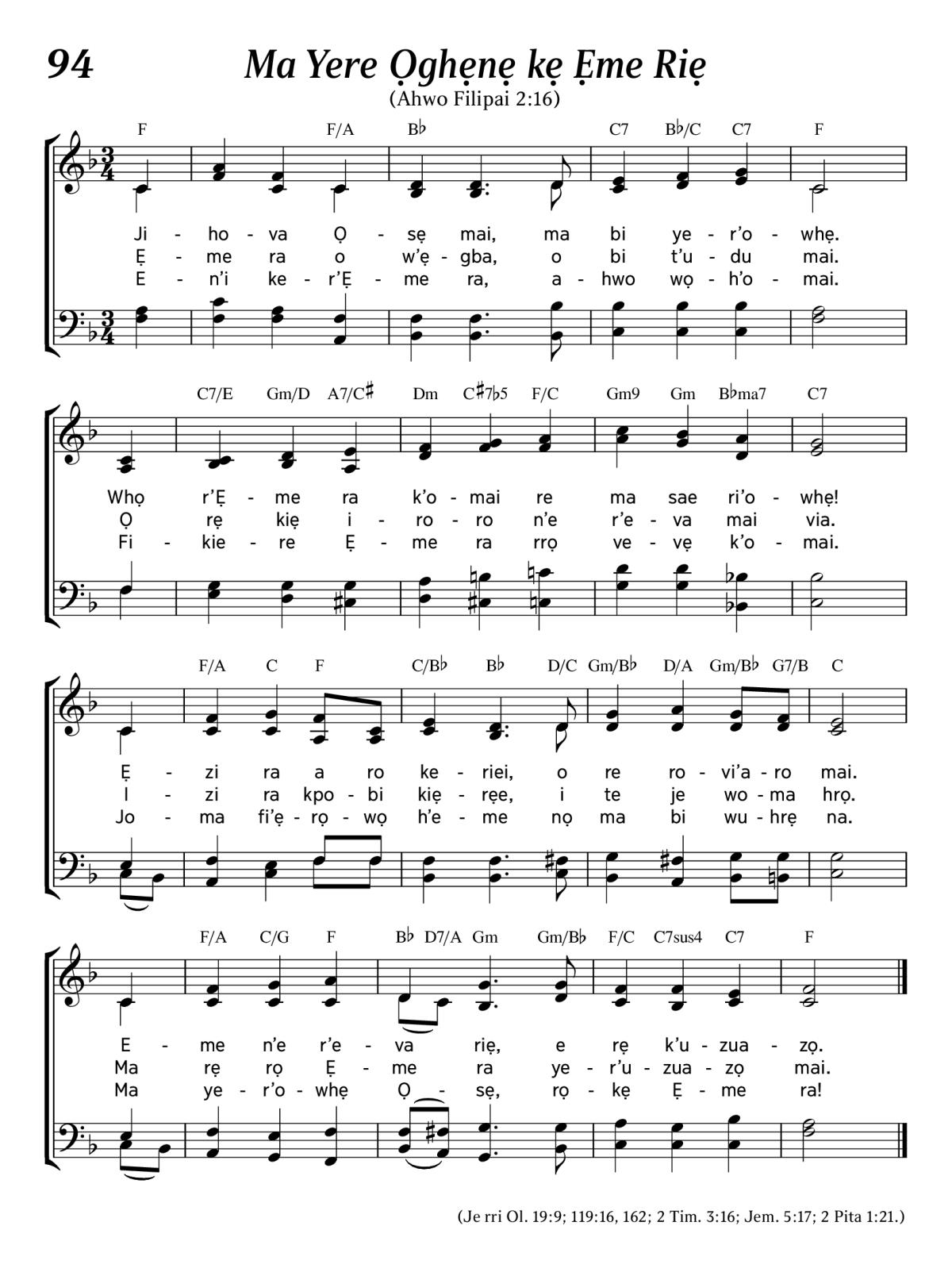 94

Ma Yere Ọghẹnẹ kẹ Ẹme Riẹ

(Ahwo Filipai 2:16)

F F/A B♭ C7 B♭/C C7 F

Ji - ho - va Ọ - sẹ mai, ma bi ye - r'o - whẹ.
Ẹ - me ra o w'ẹ - gba, o bi t'u - du mai.
E - n'i ke - r'Ẹ - me ra, a - hwo wọ - h'o - mai.

C7/E Gm/D A7/C♯ Dm C♯7♭5 F/C Gm9 Gm B♭ma7 C7

Whọ r'Ẹ - me ra k'o - mai re ma sae ri'o - whẹ!
Ọ rẹ kiẹ i - ro - ro n'e r'e - va mai via.
Fi - kie - re Ẹ - me ra rrọ ve - vẹ k'o - mai.

F/A C F C/B♭ B♭ D/C Gm/B♭ D/A Gm/B♭ G7/B C

Ẹ - zi ra a ro ke - riei, o re ro - vi'a - ro mai.
I - zi ra kpo - bi kiẹ - rẹe, i te je wo - ma hrọ.
Jo - ma fi'ẹ - rọ - wọ h'e - me nọ ma bi wu - hrẹ na.

F/A C/G F B♭ D7/A Gm Gm/B♭ F/C C7sus4 C7 F

E - me n'e r'e - va riẹ, e rẹ k'u - zua - zọ.
Ma rẹ rọ Ẹ - me ra ye - r'u - zua - zọ mai.
Ma ye - r'o - whẹ Ọ - sẹ, rọ - kẹ Ẹ - me ra!

(Je rri Ol. 19:9; 119:16, 162; 2 Tim. 3:16; Jem. 5:17; 2 Pita 1:21.)